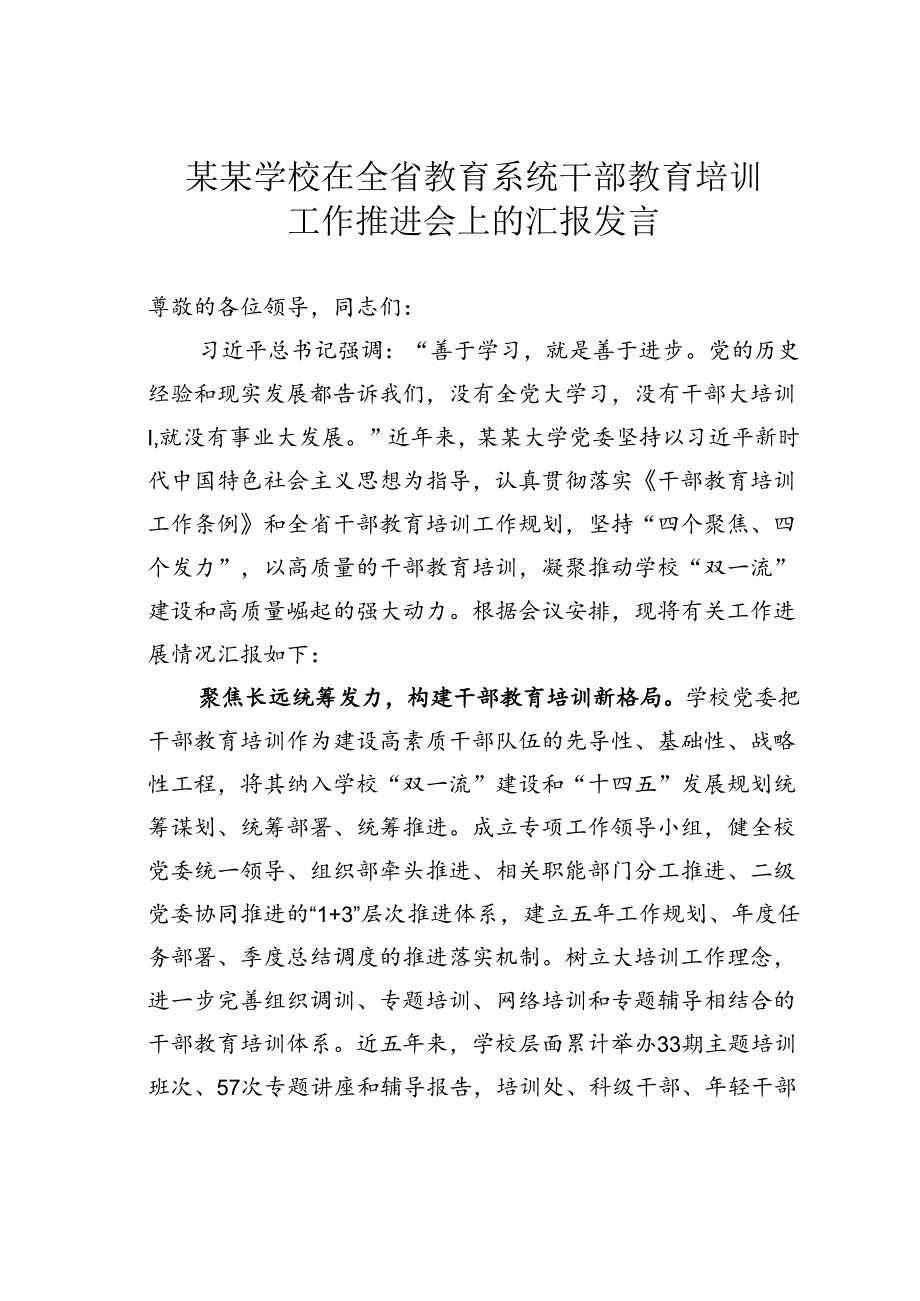 某某学校在全省教育系统干部教育培训工作推进会上的汇报发言

尊敬的各位领导，同志们：

习近平总书记强调：“善于学习，就是善于进步。党的历史经验和现实发展都告诉我们，没有全党大学习，没有干部大培训I,就没有事业大发展。”近年来，某某大学党委坚持以习近平新时代中国特色社会主义思想为指导，认真贯彻落实《干部教育培训工作条例》和全省干部教育培训工作规划，坚持“四个聚焦、四个发力”，以高质量的干部教育培训，凝聚推动学校“双一流”建设和高质量崛起的强大动力。根据会议安排，现将有关工作进展情况汇报如下：

聚焦长远统筹发力，构建干部教育培训新格局。学校党委把干部教育培训作为建设高素质干部队伍的先导性、基础性、战略性工程，将其纳入学校“双一流”建设和“十四五”发展规划统筹谋划、统筹部署、统筹推进。成立专项工作领导小组，健全校党委统一领导、组织部牵头推进、相关职能部门分工推进、二级党委协同推进的“1+3”层次推进体系，建立五年工作规划、年度任务部署、季度总结调度的推进落实机制。树立大培训工作理念，进一步完善组织调训、专题培训、网络培训和专题辅导相结合的干部教育培训体系。近五年来，学校层面累计举办33期主题培训班次、57次专题讲座和辅导报告，培训处、科级干部、年轻干部